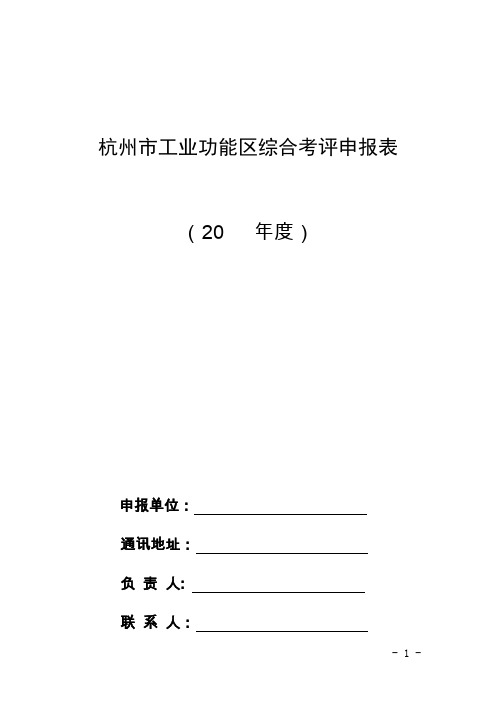 杭州市工业功能区综合考评申报表

（20　　年度）

申报单位：

通讯地址：

负　责　人:

联　系　人：

- 1 -